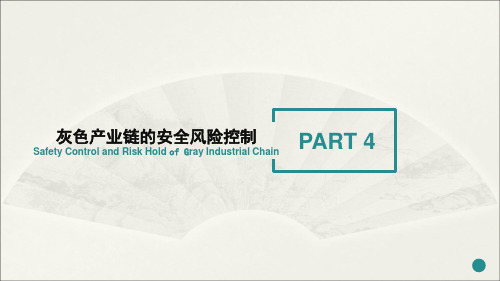 灰色产业链的安全风险控制
Safety Control and Risk Hold of Gray Industrial Chain

PART 4